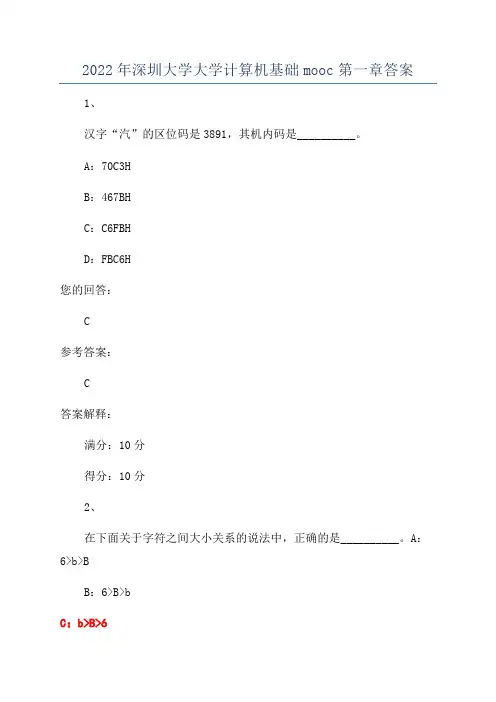 2022年深圳大学大学计算机基础mooc第一章答案

1、

汉字“汽”的区位码是3891，其机内码是__________。

A：70C3H

B：467BH

C：C6FBH

D：FBC6H

您的回答：

C

参考答案：

C

答案解释：

满分：10分

得分：10分

2、

在下面关于字符之间大小关系的说法中，正确的是__________。A：6>b>B

B：6>B>b

C：b>B>6